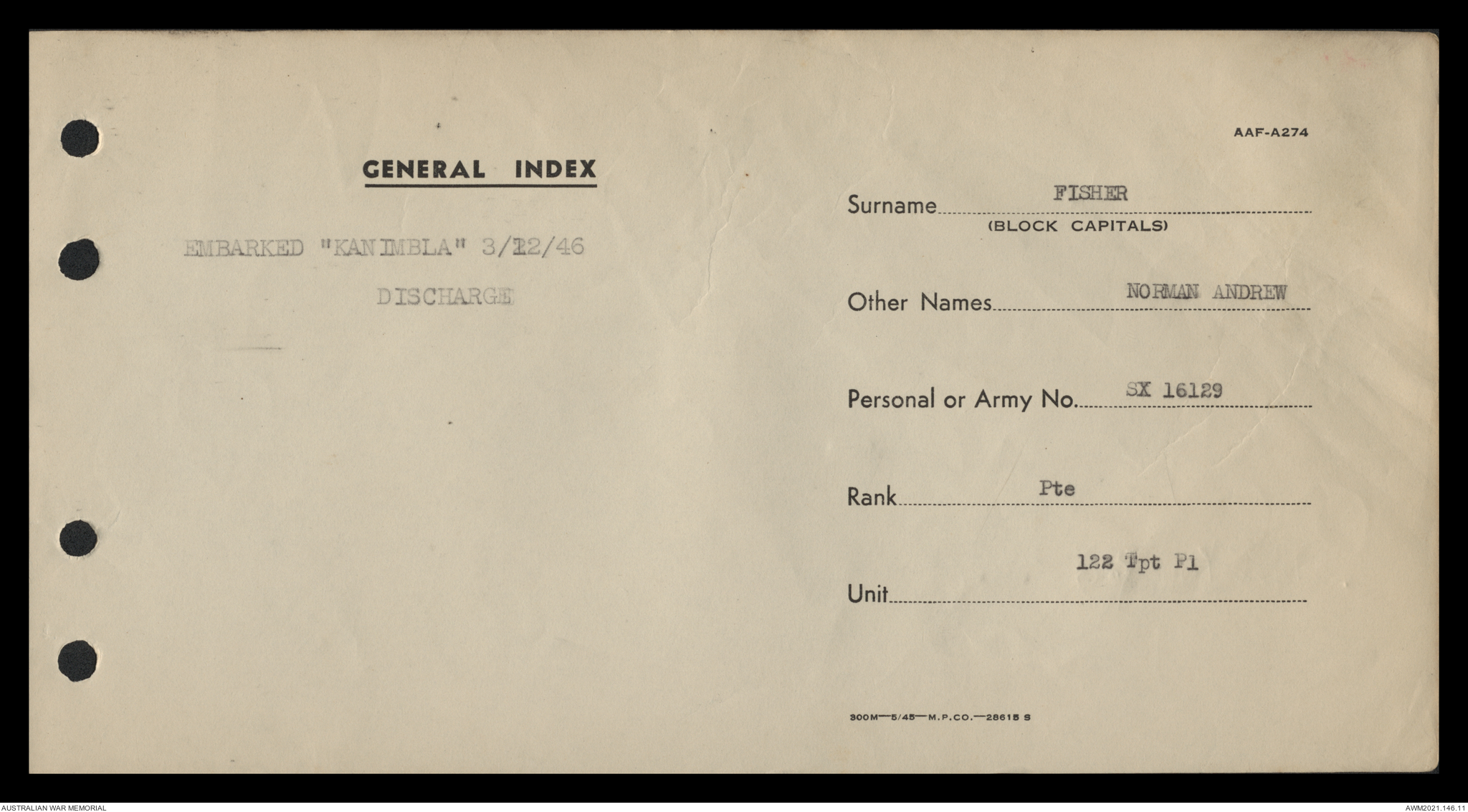 GENERAL INDEX

EMBARKED "KANIMBLA" 3/12/46

DISCHARGE

AAF-A274

Surname FISHER
(BLOCK CAPITALS)

Other Names NORMAN ANDREW

Personal or Army No. SX 16129

Rank Pte

Unit 122 Tpt Pl

300M—5/45—M.P.CO.—28615 S

AUSTRALIAN WAR MEMORIAL

AWM2021.146.11